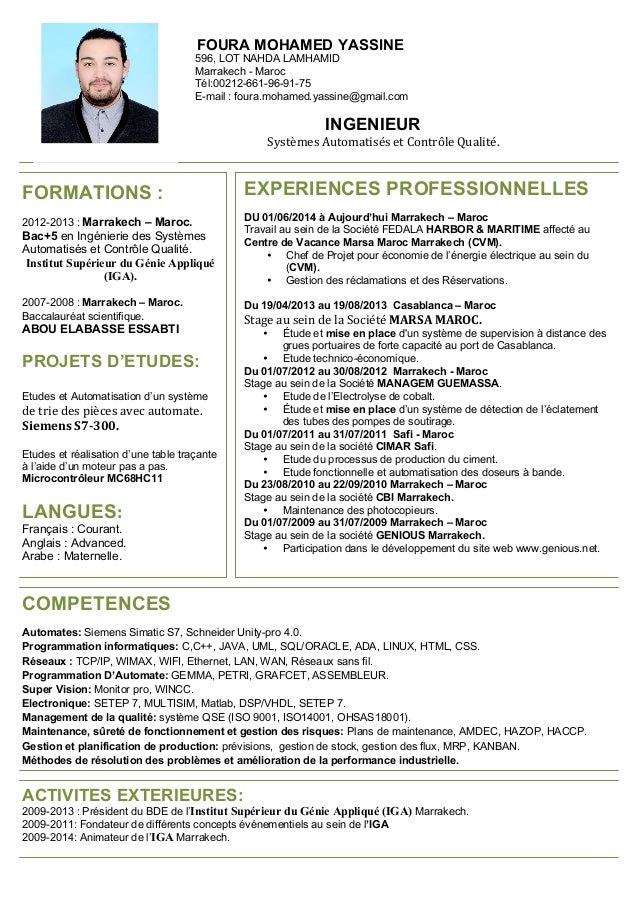 FOURA MOHAMED YASSINE
596, LOT NAHDA LAMHAMID
Marrakech - Maroc
Tél:00212-661-96-91-75
E-mail : foura.mohamed.yassine@gmail.com

INGENIEUR
Systèmes Automatisés et Contrôle Qualité.

FORMATIONS :

2012-2013 : Marrakech – Maroc.
Bac+5 en Ingénierie des Systèmes Automatisés et Contrôle Qualité.
Institut Supérieur du Génie Appliqué (IGA).

2007-2008 : Marrakech – Maroc.
Baccalauréat scientifique.
ABOU ELABASSE ESSABTI

PROJETS D'ETUDES:

Etudes et Automatisation d'un système de trie des pièces avec automate. Siemens S7-300.

Etudes et réalisation d'une table traçante à l'aide d'un moteur pas a pas.
Microcontrôleur MC68HC11

LANGUES:
Français : Courant.
Anglais : Advanced.
Arabe : Maternelle.

EXPERIENCES PROFESSIONNELLES

DU 01/06/2014 à Aujourd'hui Marrakech – Maroc
Travail au sein de la Société FEDALA HARBOR & MARITIME affecté au Centre de Vacance Marsa Maroc Marrakech (CVM).
• Chef de Projet pour économie de l'énergie électrique au sein du (CVM).
• Gestion des réclamations et des Réservations.

Du 19/04/2013 au 19/08/2013 Casablanca – Maroc
Stage au sein de la Société MARSA MAROC.
• Étude et mise en place d'un système de supervision à distance des grues portuaires de forte capacité au port de Casablanca.
• Etude technico-économique.
Du 01/07/2012 au 30/08/2012 Marrakech - Maroc
Stage au sein de la Société MANAGEM GUEMASSA.
• Etude de l'Electrolyse de cobalt.
• Étude et mise en place d'un système de détection de l'éclatement des tubes des pompes de soutirage.
Du 01/07/2011 au 31/07/2011 Safi - Maroc
Stage au sein de la société CIMAR Safi.
• Etude du processus de production du ciment.
• Etude fonctionnelle et automatisation des doseurs à bande.
Du 23/08/2010 au 22/09/2010 Marrakech – Maroc
Stage au sein de la société CBI Marrakech.
• Maintenance des photocopieurs.
Du 01/07/2009 au 31/07/2009 Marrakech – Maroc
Stage au sein de la société GENIOUS Marrakech.
• Participation dans le développement du site web www.genious.net.

COMPETENCES

Automates: Siemens Simatic S7, Schneider Unity-pro 4.0.
Programmation informatiques: C,C++, JAVA, UML, SQL/ORACLE, ADA, LINUX, HTML, CSS.
Réseaux : TCP/IP, WIMAX, WIFI, Ethernet, LAN, WAN, Réseaux sans fil.
Programmation D'Automate: GEMMA, PETRI, GRAFCET, ASSEMBLEUR.
Super Vision: Monitor pro, WINCC.
Electronique: SETEP 7, MULTISIM, Matlab, DSP/VHDL, SETEP 7.
Management de la qualité: système QSE (ISO 9001, ISO14001, OHSAS18001).
Maintenance, sûreté de fonctionnement et gestion des risques: Plans de maintenance, AMDEC, HAZOP, HACCP.
Gestion et planification de production: prévisions, gestion de stock, gestion des flux, MRP, KANBAN.
Méthodes de résolution des problèmes et amélioration de la performance industrielle.

ACTIVITES EXTERIEURES:
2009-2013 : Président du BDE de l'Institut Supérieur du Génie Appliqué (IGA) Marrakech.
2009-2011: Fondateur de différents concepts événementiels au sein de l'IGA
2009-2014: Animateur de l'IGA Marrakech.